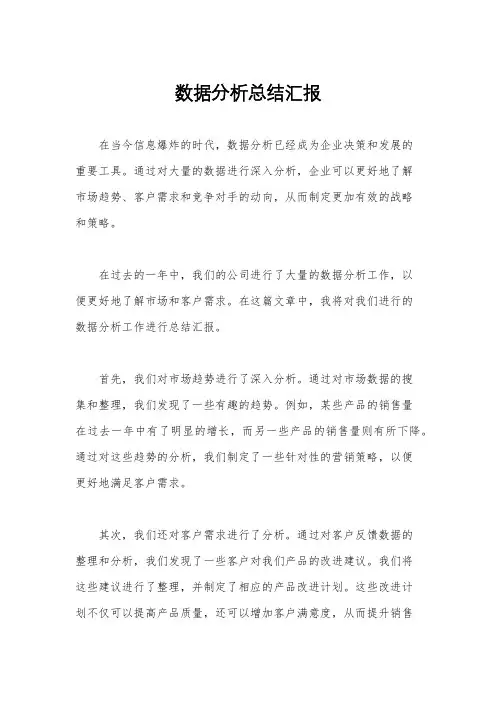 数据分析总结汇报

在当今信息爆炸的时代，数据分析已经成为企业决策和发展的重要工具。通过对大量的数据进行深入分析，企业可以更好地了解市场趋势、客户需求和竞争对手的动向，从而制定更加有效的战略和策略。

在过去的一年中，我们的公司进行了大量的数据分析工作，以便更好地了解市场和客户需求。在这篇文章中，我将对我们进行的数据分析工作进行总结汇报。

首先，我们对市场趋势进行了深入分析。通过对市场数据的搜集和整理，我们发现了一些有趣的趋势。例如，某些产品的销售量在过去一年中有了明显的增长，而另一些产品的销售量则有所下降。通过对这些趋势的分析，我们制定了一些针对性的营销策略，以便更好地满足客户需求。

其次，我们还对客户需求进行了分析。通过对客户反馈数据的整理和分析，我们发现了一些客户对我们产品的改进建议。我们将这些建议进行了整理，并制定了相应的产品改进计划。这些改进计划不仅可以提高产品质量，还可以增加客户满意度，从而提升销售